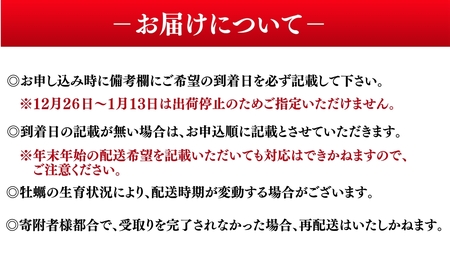 －お届けについて－

◎お申し込み時に備考欄にご希望の到着日を必ず記載して下さい。
※12月26日～1月13日は出荷停止のためご指定いただけません。

◎到着日の記載が無い場合は、お申込順に記載とさせていただきます。
※年末年始の配送希望を記載いただいても対応はできかねますので、ご注意ください。

◎牡蠣の生育状況により、配送時期が変動する場合がございます。

◎寄附者様都合で、受取りを完了されなかった場合、再配送はいたしかねます。